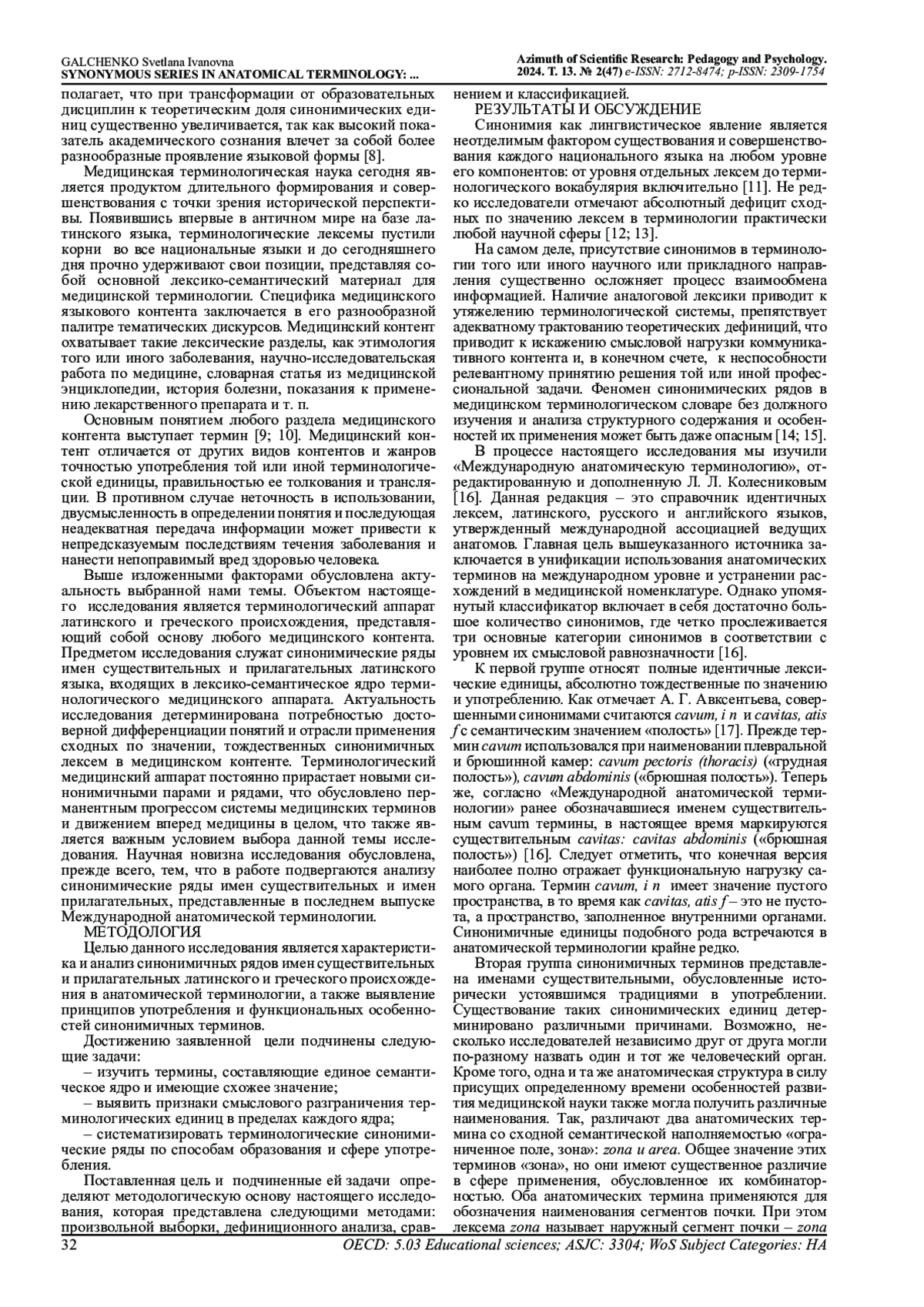 GALCHENKO Svetlana Ivanovna
SYNONYMOUS SERIES IN ANATOMICAL TERMINOLOGY: ...

Azimuth of Scientific Research: Pedagogy and Psychology.
2024. T. 13. № 2(47) e-ISSN: 2712-8474; p-ISSN: 2309-1754

полагает, что при трансформации от образовательных дисциплин к теоретическим доля синонимических единиц существенно увеличивается, так как высокий показатель академического сознания влечет за собой более разнообразные проявление языковой формы [8].

Медицинская терминологическая наука сегодня является продуктом длительного формирования и совершенствования с точки зрения исторической перспективы. Появившись впервые в античном мире на базе латинского языка, терминологические лексемы пустили корни во все национальные языки и до сегодняшнего дня прочно удерживают свои позиции, представляя собой основной лексико-семантический материал для медицинской терминологии. Специфика медицинского языкового контента заключается в его разнообразной палитре тематических дискурсов. Медицинский контент охватывает такие лексические разделы, как этимология того или иного заболевания, научно-исследовательская работа по медицине, словарная статья из медицинской энциклопедии, история болезни, показания к применению лекарственного препарата и т. п.

Основным понятием любого раздела медицинского контента выступает термин [9; 10]. Медицинский контент отличается от других видов контентов и жанров точностью употребления той или иной терминологической единицы, правильностью ее толкования и трансляции. В противном случае неточность в использовании, двусмысленность в определении понятия и последующая неадекватная передача информации может привести к непредсказуемым последствиям течения заболевания и нанести непоправимый вред здоровью человека.

Выше изложенными факторами обусловлена актуальность выбранной нами темы. Объектом настоящего исследования является терминологический аппарат латинского и греческого происхождения, представляющий собой основу любого медицинского контента. Предметом исследования служат синонимические ряды имен существительных и прилагательных латинского языка, входящих в лексико-семантическое ядро терминологического медицинского аппарата. Актуальность исследования детерминирована потребностью достоверной дифференциации понятий и отрасли применения сходных по значении, тождественных синонимичных лексем в медицинском контенте. Терминологический медицинский аппарат постоянно прирастает новыми синонимичными парами и рядами, что обусловлено перманентным прогрессом системы медицинских терминов и движением вперед медицины в целом, что также является важным условием выбора данной темы исследования. Научная новизна исследования обусловлена, прежде всего, тем, что в работе подвергаются анализу синонимические ряды имен существительных и имен прилагательных, представленные в последнем выпуске Международной анатомической терминологии.

МЕТОДОЛОГИЯ

Целью данного исследования является характеристика и анализ синонимичных рядов имен существительных и прилагательных латинского и греческого происхождения в анатомической терминологии, а также выявление принципов употребления и функциональных особенностей синонимичных терминов.

Достижению заявленной цели подчинены следующие задачи:

– изучить термины, составляющие единое семантическое ядро и имеющие схожее значение;

– выявить признаки смыслового разграничения терминологических единиц в пределах каждого ядра;

– систематизировать терминологические синонимические ряды по способам образования и сфере употребления.

Поставленная цель и подчиненные ей задачи определяют методологическую основу настоящего исследования, которая представлена следующими методами: произвольной выборки, дефиниционного анализа, сравнением и классификацией.

РЕЗУЛЬТАТЫ И ОБСУЖДЕНИЕ

Синонимия как лингвистическое явление является неотделимым фактором существования и совершенствования каждого национального языка на любом уровне его компонентов: от уровня отдельных лексем до терминологического вокабулярия включительно [11]. Не редко исследователи отмечают абсолютный дефицит сходных по значению лексем в терминологии практически любой научной сферы [12; 13].

На самом деле, присутствие синонимов в терминологии того или иного научного или прикладного направления существенно осложняет процесс взаимообмена информацией. Наличие аналоговой лексики приводит к утяжелению терминологической системы, препятствует адекватному трактованию теоретических дефиниций, что приводит к искажению смысловой нагрузки коммуникативного контента и, в конечном счете, к неспособности релевантному принятию решения той или иной профессиональной задачи. Феномен синонимических рядов в медицинском терминологическом словаре без должного изучения и анализа структурного содержания и особенностей их применения может быть даже опасным [14; 15].

В процессе настоящего исследования мы изучили «Международную анатомическую терминологию», отредактированную и дополненную Л. Л. Колесниковым [16]. Данная редакция – это справочник идентичных лексем, латинского, русского и английского языков, утвержденный международной ассоциацией ведущих анатомов. Главная цель вышеуказанного источника заключается в унификации использования анатомических терминов на международном уровне и устранении расхождений в медицинской номенклатуре. Однако упомянутый классификатор включает в себя достаточно большое количество синонимов, где четко прослеживается три основные категории синонимов в соответствии с уровнем их смысловой равнозначности [16].

К первой группе относят полные идентичные лексические единицы, абсолютно тождественные по значению и употреблению. Как отмечает А. Г. Авксентьева, совершенными синонимами считаются cavum, i n и cavitas, atis f с семантическим значением «полость» [17]. Прежде термин cavum использовался при наименовании плевральной и брюшинной камер: cavum pectoris (thoracis) («грудная полость»), cavum abdominis («брюшная полость»). Теперь же, согласно «Международной анатомической терминологии» ранее обозначавшиеся именем существительным cavum термины, в настоящее время маркируются существительным cavitas: cavitas abdominis («брюшная полость») [16]. Следует отметить, что конечная версия наиболее полно отражает функциональную нагрузку самого органа. Термин cavum, i n имеет значение пустого пространства, в то время как cavitas, atis f – это не пустота, а пространство, заполненное внутренними органами. Синонимичные единицы подобного рода встречаются в анатомической терминологии крайне редко.

Вторая группа синонимичных терминов представлена именами существительными, обусловленные исторически устоявшимся традициями в употреблении. Существование таких синонимических единиц детерминировано различными причинами. Возможно, несколько исследователей независимо друг от друга могли по-разному назвать один и тот же человеческий орган. Кроме того, одна и та же анатомическая структура в силу присущих определенному времени особенностей развития медицинской науки также могла получить различные наименования. Так, различают два анатомических термина со сходной семантической наполняемостью «ограниченное поле, зона»: zona и area. Общее значение этих терминов «зона», но они имеют существенное различие в сфере применения, обусловленное их комбинаторностью. Оба анатомических термина применяются для обозначения наименования сегментов почки. При этом лексема zona называет наружный сегмент почки – zona

32

OECD: 5.03 Educational sciences; ASJC: 3304; WoS Subject Categories: HA